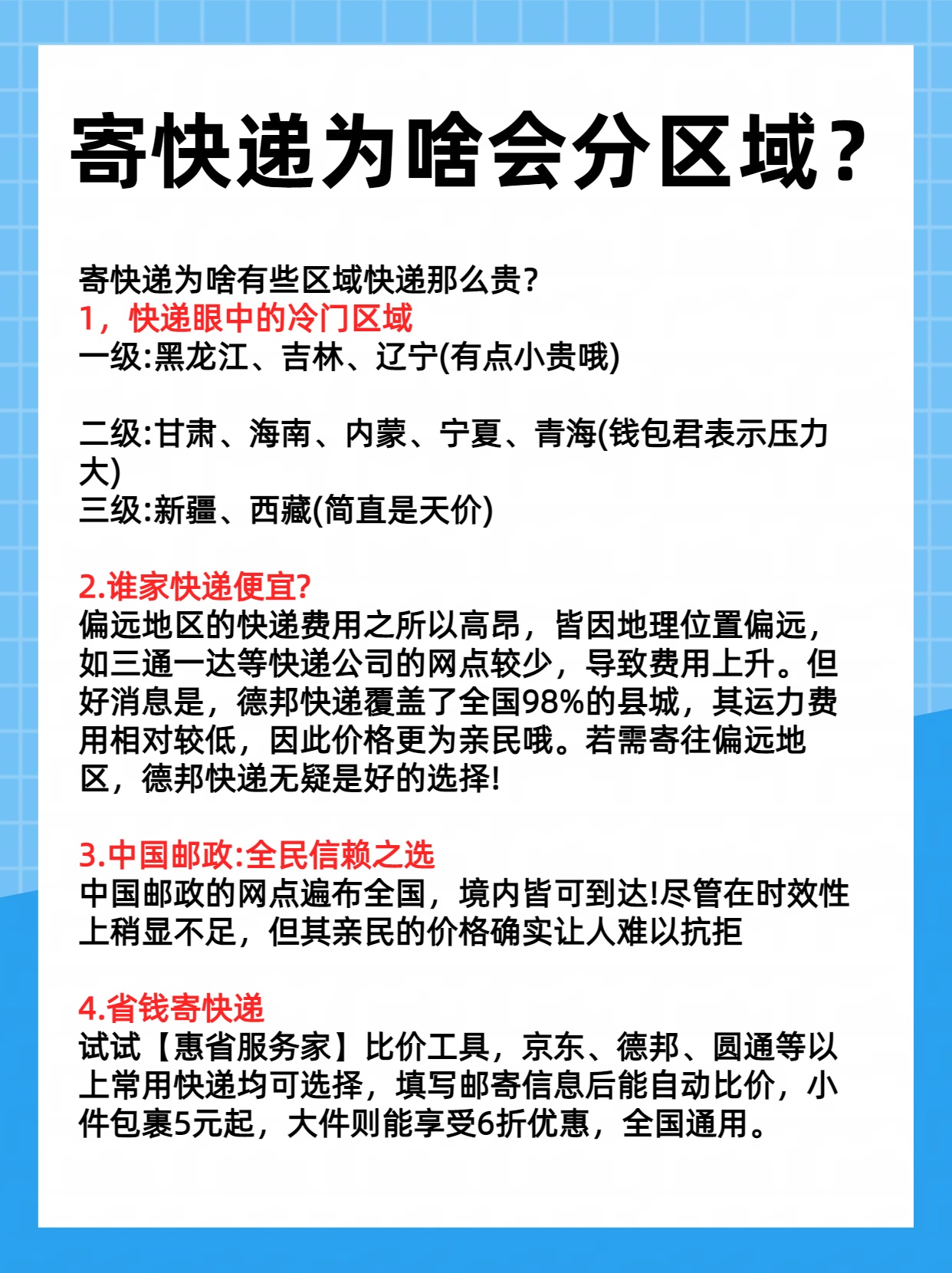 寄快递为啥会分区域?

寄快递为啥有些区域快递那么贵?
1，快递眼中的冷门区域
一级:黑龙江、吉林、辽宁(有点小贵哦)

二级:甘肃、海南、内蒙、宁夏、青海(钱包君表示压力大)
三级:新疆、西藏(简直是天价)

2.谁家快递便宜?
偏远地区的快递费用之所以高昂，皆因地理位置偏远，如三通一达等快递公司的网点较少，导致费用上升。但好消息是，德邦快递覆盖了全国98%的县城，其运力费用相对较低，因此价格更为亲民哦。若需寄往偏远地区，德邦快递无疑是好的选择!

3.中国邮政:全民信赖之选
中国邮政的网点遍布全国，境内皆可到达!尽管在时效性上稍显不足，但其亲民的价格确实让人难以抗拒

4.省钱寄快递
试试【惠省服务家】比价工具，京东、德邦、圆通等以上常用快递均可选择，填写邮寄信息后能自动比价，小件包裹5元起，大件则能享受6折优惠，全国通用。